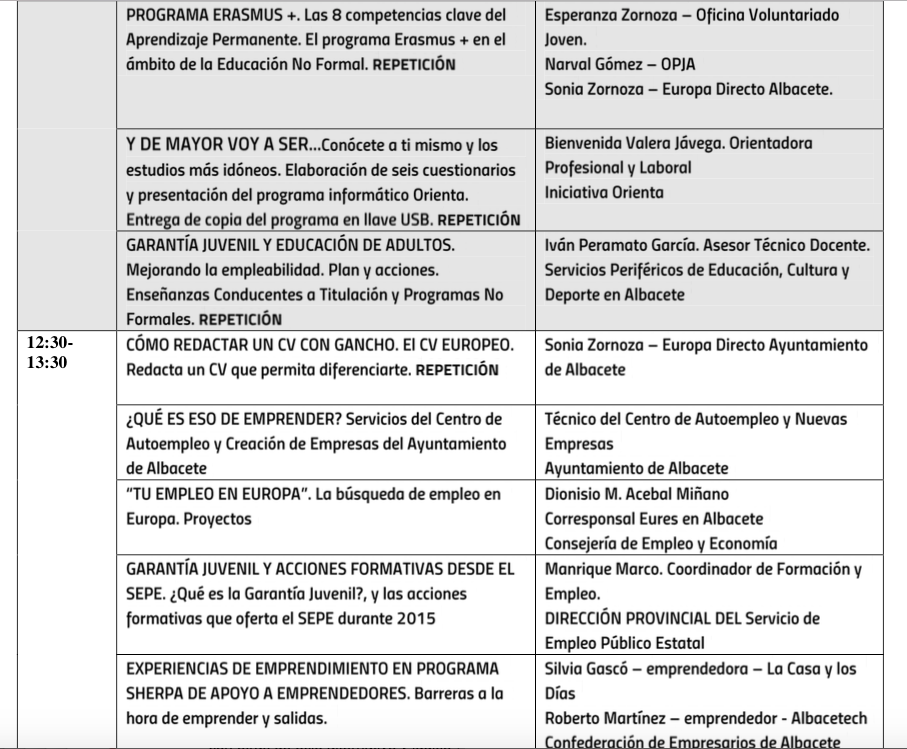 |  |  |  |
|---|---|---|
|  | PROGRAMA ERASMUS +. Las 8 competencias clave del Aprendizaje Permanente. El programa Erasmus + en el ámbito de la Educación No Formal. REPETICIÓN | Esperanza Zornoza – Oficina Voluntariado Joven. Narval Gómez – OPJA Sonia Zornoza – Europa Directo Albacete. |
|  | Y DE MAYOR VOY A SER...Conócete a ti mismo y los estudios más idóneos. Elaboración de seis cuestionarios y presentación del programa informático Orienta. Entrega de copia del programa en llave USB. REPETICIÓN | Bienvenida Valera Jávega. Orientadora Profesional y Laboral Iniciativa Orienta |
|  | GARANTÍA JUVENIL Y EDUCACIÓN DE ADULTOS. Mejorando la empleabilidad. Plan y acciones. Enseñanzas Conducentes a Titulación y Programas No Formales. REPETICIÓN | Iván Peramato García. Asesor Técnico Docente. Servicios Periféricos de Educación, Cultura y Deporte en Albacete |
| 12:30-13:30 | CÓMO REDACTAR UN CV CON GANCHO. El CV EUROPEO. Redacta un CV que permita diferenciarte. REPETICIÓN | Sonia Zornoza – Europa Directo Ayuntamiento de Albacete |
|  | ¿QUÉ ES ESO DE EMPRENDER? Servicios del Centro de Autoempleo y Creación de Empresas del Ayuntamiento de Albacete | Técnico del Centro de Autoempleo y Nuevas Empresas Ayuntamiento de Albacete |
|  | "TU EMPLEO EN EUROPA". La búsqueda de empleo en Europa. Proyectos | Dionisio M. Acebal Miñano Corresponsal Eures en Albacete Consejería de Empleo y Economía |
|  | GARANTÍA JUVENIL Y ACCIONES FORMATIVAS DESDE EL SEPE. ¿Qué es la Garantía Juvenil?, y las acciones formativas que oferta el SEPE durante 2015 | Manrique Marco. Coordinador de Formación y Empleo. DIRECCIÓN PROVINCIAL DEL Servicio de Empleo Público Estatal |
|  | EXPERIENCIAS DE EMPRENDIMIENTO EN PROGRAMA SHERPA DE APOYO A EMPRENDEDORES. Barreras a la hora de emprender y salidas. | Silvia Gascó – emprendedora – La Casa y los Días Roberto Martínez – emprendedor - Albacetech Confederación de Empresarios de Albacete |